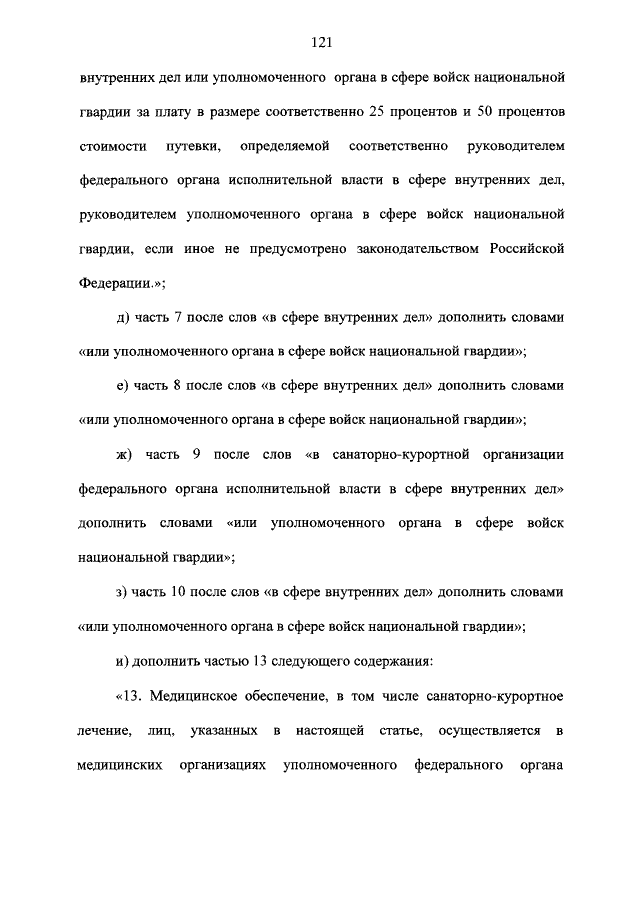 121

внутренних дел или уполномоченного органа в сфере войск национальной гвардии за плату в размере соответственно 25 процентов и 50 процентов стоимости путевки, определяемой соответственно руководителем федерального органа исполнительной власти в сфере внутренних дел, руководителем уполномоченного органа в сфере войск национальной гвардии, если иное не предусмотрено законодательством Российской Федерации.»;

д) часть 7 после слов «в сфере внутренних дел» дополнить словами «или уполномоченного органа в сфере войск национальной гвардии»;

е) часть 8 после слов «в сфере внутренних дел» дополнить словами «или уполномоченного органа в сфере войск национальной гвардии»;

ж) часть 9 после слов «в санаторно-курортной организации федерального органа исполнительной власти в сфере внутренних дел» дополнить словами «или уполномоченного органа в сфере войск национальной гвардии»;

з) часть 10 после слов «в сфере внутренних дел» дополнить словами «или уполномоченного органа в сфере войск национальной гвардии»;

и) дополнить частью 13 следующего содержания:

«13. Медицинское обеспечение, в том числе санаторно-курортное лечение, лиц, указанных в настоящей статье, осуществляется в медицинских организациях уполномоченного федерального органа